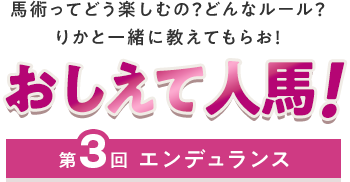 馬術ってどう楽しむの？どんなルール？
りかと一緒に教えてもらお！

おしえて人馬！

第3回 エンデュランス